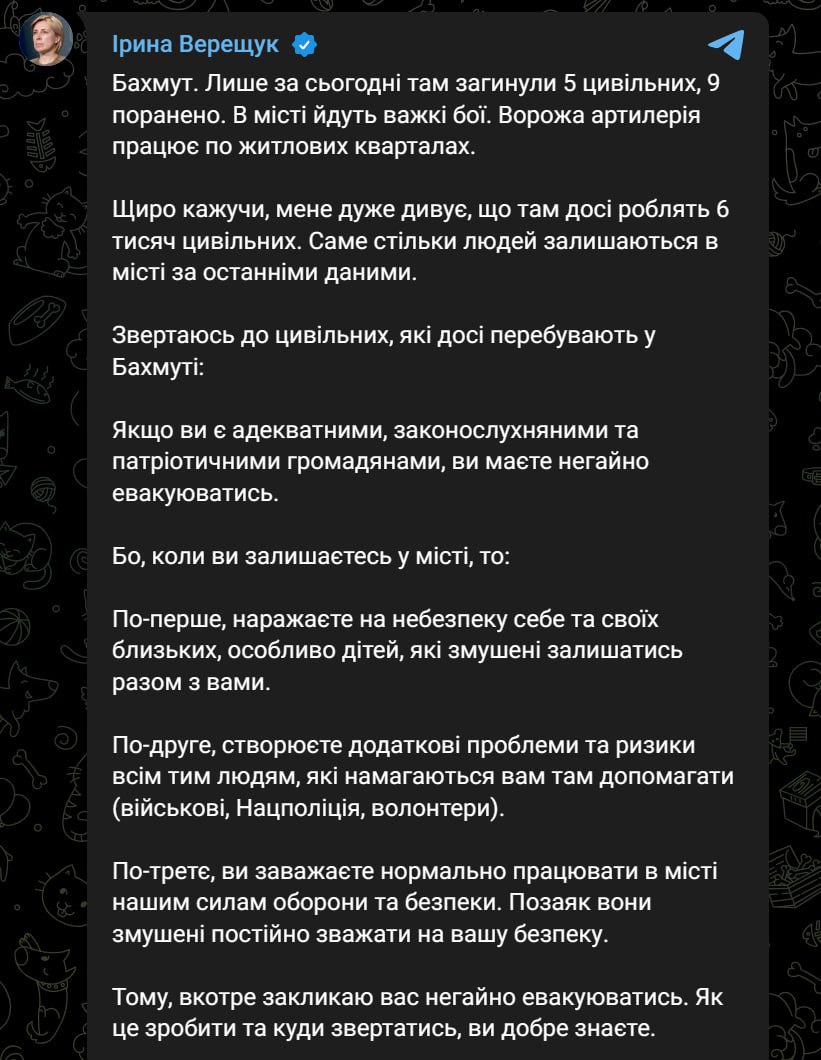 Ірина Верещук

Бахмут. Лише за сьогодні там загинули 5 цивільних, 9 поранено. В місті йдуть важкі бої. Ворожа артилерія працює по житлових кварталах.

Щиро кажучи, мене дуже дивує, що там досі роблять 6 тисяч цивільних. Саме стільки людей залишаються в місті за останніми даними.

Звертаюсь до цивільних, які досі перебувають у Бахмуті:

Якщо ви є адекватними, законослухняними та патріотичними громадянами, ви маєте негайно евакуюватись.

Бо, коли ви залишаєтесь у місті, то:

По-перше, наражаєте на небезпеку себе та своїх близьких, особливо дітей, які змушені залишатись разом з вами.

По-друге, створюєте додаткові проблеми та ризики всім тим людям, які намагаються вам там допомагати (військові, Нацполіція, волонтери).

По-третє, ви заважаєте нормально працювати в місті нашим силам оборони та безпеки. Позаяк вони змушені постійно зважати на вашу безпеку.

Тому, вкотре закликаю вас негайно евакуюватись. Як це зробити та куди звертатись, ви добре знаєте.